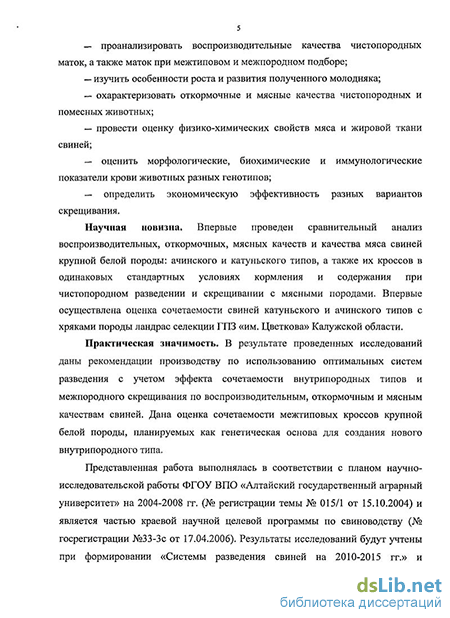 5

– проанализировать воспроизводительные качества чистопородных маток, а также маток при межтиповом и межпородном подборе;

– изучить особенности роста и развития полученного молодняка;

– охарактеризовать откормочные и мясные качества чистопородных и помесных животных;

– провести оценку физико-химических свойств мяса и жировой ткани свиней;

– оценить морфологические, биохимические и иммунологические показатели крови животных разных генотипов;

– определить экономическую эффективность разных вариантов скрещивания.

**Научная новизна.** Впервые проведен сравнительный анализ воспроизводительных, откормочных, мясных качеств и качества мяса свиней крупной белой породы: ачинского и катуньского типов, а также их кроссов в одинаковых стандартных условиях кормления и содержания при чистопородном разведении и скрещивании с мясными породами. Впервые осуществлена оценка сочетаемости свиней катуньского и ачинского типов с хряками породы ландрас селекции ГПЗ «им. Цветкова» Калужской области.

**Практическая значимость.** В результате проведенных исследований даны рекомендации производству по использованию оптимальных систем разведения с учетом эффекта сочетаемости внутрипородных типов и межпородного скрещивания по воспроизводительным, откормочным и мясным качествам свиней. Дана оценка сочетаемости межтиповых кроссов крупной белой породы, планируемых как генетическая основа для создания нового внутрипородного типа.

Представленная работа выполнялась в соответствии с планом научно-исследовательской работы ФГОУ ВПО «Алтайский государственный аграрный университет» на 2004-2008 гг. (№ регистрации темы № 015/1 от 15.10.2004) и является частью краевой научной целевой программы по свиноводству (№ госрегистрации №33-3с от 17.04.2006). Результаты исследований будут учтены при формировании «Системы разведения свиней на 2010-2015 гг.» и

dsLib.net
библиотека диссертаций